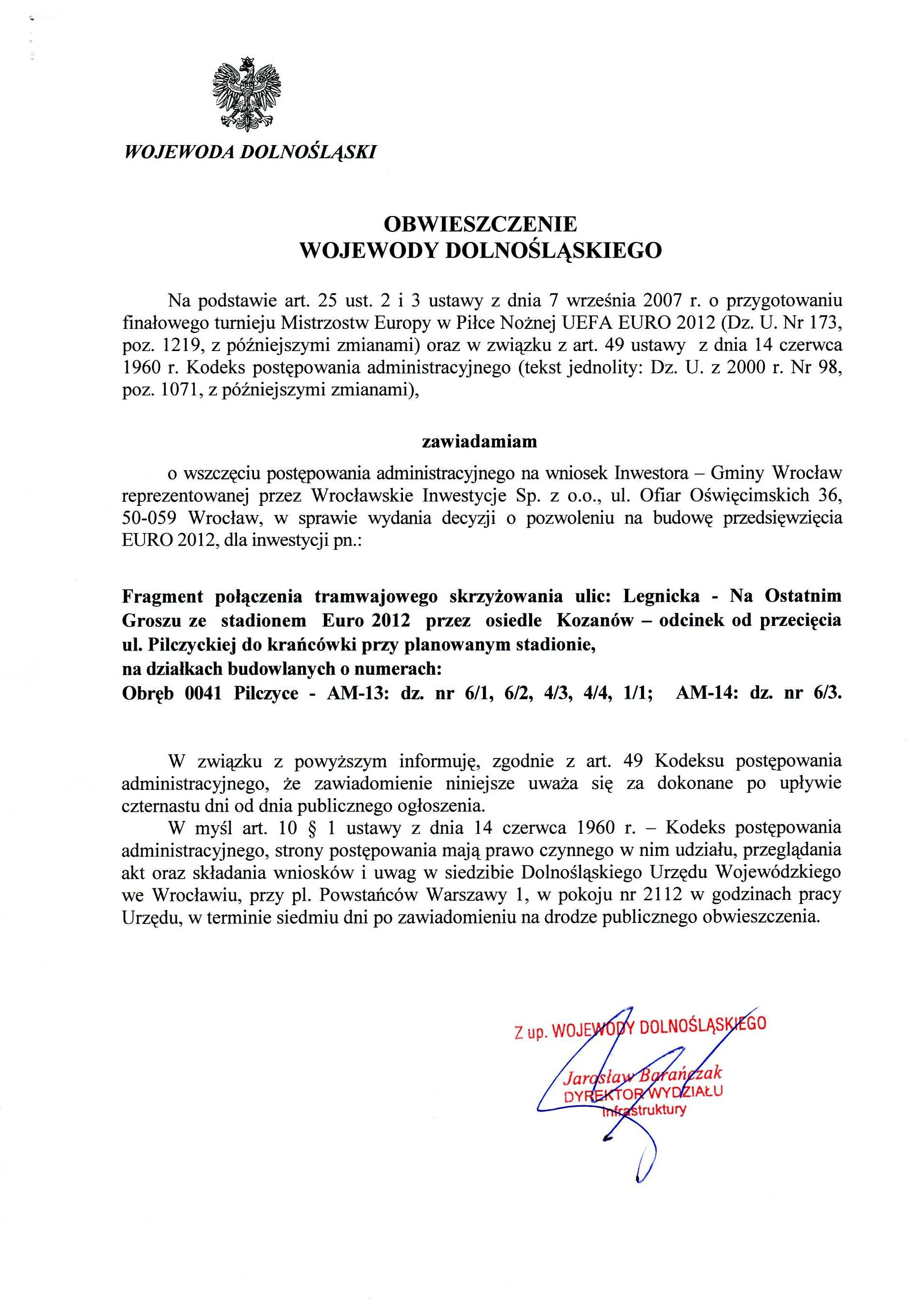 WOJEWODA DOLNOŚLĄSKI

OBWIESZCZENIE
WOJEWODY DOLNOŚLĄSKIEGO

Na podstawie art. 25 ust. 2 i 3 ustawy z dnia 7 września 2007 r. o przygotowaniu finałowego turnieju Mistrzostw Europy w Piłce Nożnej UEFA EURO 2012 (Dz. U. Nr 173, poz. 1219, z późniejszymi zmianami) oraz w związku z art. 49 ustawy z dnia 14 czerwca 1960 r. Kodeks postępowania administracyjnego (tekst jednolity: Dz. U. z 2000 r. Nr 98, poz. 1071, z późniejszymi zmianami),

zawiadamiam

o wszczęciu postępowania administracyjnego na wniosek Inwestora – Gminy Wrocław reprezentowanej przez Wrocławskie Inwestycje Sp. z o.o., ul. Ofiar Oświęcimskich 36, 50-059 Wrocław, w sprawie wydania decyzji o pozwoleniu na budowę przedsięwzięcia EURO 2012, dla inwestycji pn.:

Fragment połączenia tramwajowego skrzyżowania ulic: Legnicka - Na Ostatnim Groszu ze stadionem Euro 2012 przez osiedle Kozanów – odcinek od przecięcia ul. Pilczyckiej do krańcówki przy planowanym stadionie,
na działkach budowlanych o numerach:
Obręb 0041 Pilczyce - AM-13: dz. nr 6/1, 6/2, 4/3, 4/4, 1/1; AM-14: dz. nr 6/3.

W związku z powyższym informuję, zgodnie z art. 49 Kodeksu postępowania administracyjnego, że zawiadomienie niniejsze uważa się za dokonane po upływie czternastu dni od dnia publicznego ogłoszenia.
W myśl art. 10 § 1 ustawy z dnia 14 czerwca 1960 r. – Kodeks postępowania administracyjnego, strony postępowania mają prawo czynnego w nim udziału, przeglądania akt oraz składania wniosków i uwag w siedzibie Dolnośląskiego Urzędu Wojewódzkiego we Wrocławiu, przy pl. Powstańców Warszawy 1, w pokoju nr 2112 w godzinach pracy Urzędu, w terminie siedmiu dni po zawiadomieniu na drodze publicznego obwieszczenia.

Z up. WOJEWODY DOLNOŚLĄSKIEGO
Jarosław Barańczak
DYREKTOR WYDZIAŁU
Infrastruktury